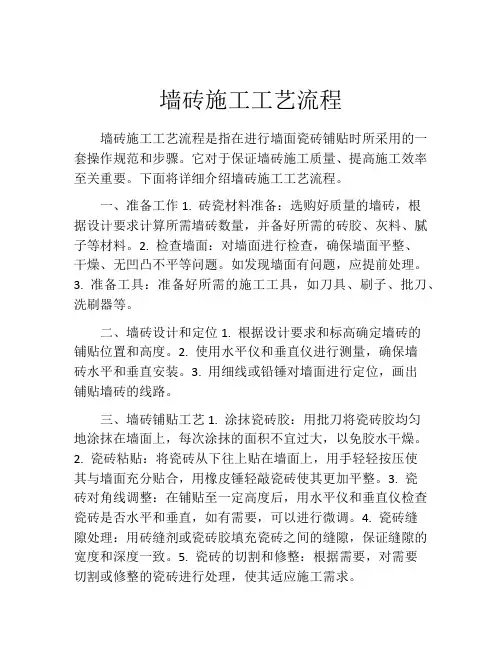 墙砖施工工艺流程

墙砖施工工艺流程是指在进行墙面瓷砖铺贴时所采用的一套操作规范和步骤。它对于保证墙砖施工质量、提高施工效率至关重要。下面将详细介绍墙砖施工工艺流程。

一、准备工作 1. 砖瓷材料准备：选购好质量的墙砖，根据设计要求计算所需墙砖数量，并备好所需的砖胶、灰料、腻子等材料。2. 检查墙面：对墙面进行检查，确保墙面平整、干燥、无凹凸不平等问题。如发现墙面有问题，应提前处理。3. 准备工具：准备好所需的施工工具，如刀具、刷子、批刀、洗刷器等。

二、墙砖设计和定位 1. 根据设计要求和标高确定墙砖的铺贴位置和高度。2. 使用水平仪和垂直仪进行测量，确保墙砖水平和垂直安装。3. 用细线或铅锤对墙面进行定位，画出铺贴墙砖的线路。

三、墙砖铺贴工艺 1. 涂抹瓷砖胶：用批刀将瓷砖胶均匀地涂抹在墙面上，每次涂抹的面积不宜过大，以免胶水干燥。2. 瓷砖粘贴：将瓷砖从下往上贴在墙面上，用手轻轻按压使其与墙面充分贴合，用橡皮锤轻敲瓷砖使其更加平整。3. 瓷砖对角线调整：在铺贴至一定高度后，用水平仪和垂直仪检查瓷砖是否水平和垂直，如有需要，可以进行微调。4. 瓷砖缝隙处理：用砖缝剂或瓷砖胶填充瓷砖之间的缝隙，保证缝隙的宽度和深度一致。5. 瓷砖的切割和修整：根据需要，对需要切割或修整的瓷砖进行处理，使其适应施工需求。